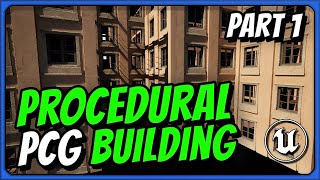 PART 1

PROCEDURAL
PCG BUILDING